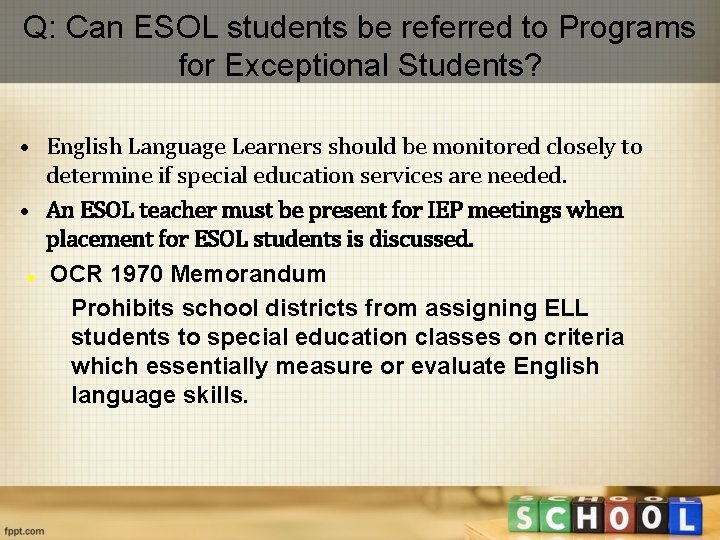 Q: Can ESOL students be referred to Programs for Exceptional Students?

• English Language Learners should be monitored closely to determine if special education services are needed.

• An ESOL teacher must be present for IEP meetings when placement for ESOL students is discussed.

• OCR 1970 Memorandum

Prohibits school districts from assigning ELL students to special education classes on criteria which essentially measure or evaluate English language skills.

fppt.com

SCHOOL